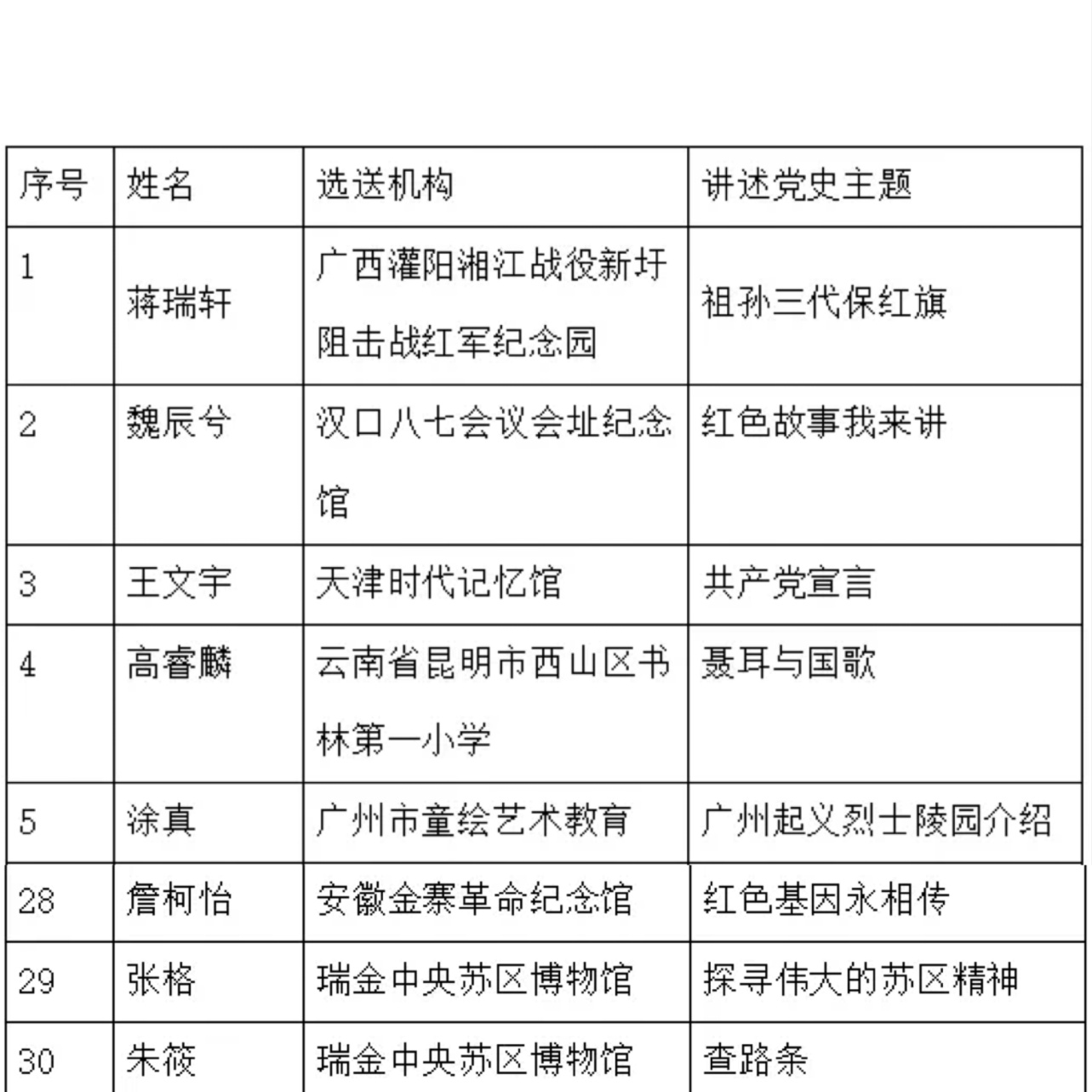 | 序号 | 姓名 | 选送机构 | 讲述党史主题 |
|---|---|---|---|
| 1 | 蒋瑞轩 | 广西灌阳湘江战役新圩阻击战红军纪念园 | 祖孙三代保红旗 |
| 2 | 魏辰兮 | 汉口八七会议会址纪念馆 | 红色故事我来讲 |
| 3 | 王文宇 | 天津时代记忆馆 | 共产党宣言 |
| 4 | 高睿麟 | 云南省昆明市西山区书林第一小学 | 聂耳与国歌 |
| 5 | 涂真 | 广州市童绘艺术教育 | 广州起义烈士陵园介绍 |
| 28 | 詹柯怡 | 安徽金寨革命纪念馆 | 红色基因永相传 |
| 29 | 张格 | 瑞金中央苏区博物馆 | 探寻伟大的苏区精神 |
| 30 | 朱筱 | 瑞金中央苏区博物馆 | 查路条 |